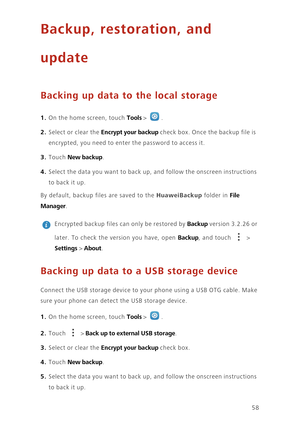 Backup, restoration, and update

Backing up data to the local storage

1. On the home screen, touch Tools > .

2. Select or clear the Encrypt your backup check box. Once the backup file is encrypted, you need to enter the password to access it.

3. Touch New backup.

4. Select the data you want to back up, and follow the onscreen instructions to back it up.

By default, backup files are saved to the HuaweiBackup folder in File Manager.

Encrypted backup files can only be restored by Backup version 3.2.26 or later. To check the version you have, open Backup, and touch > Settings > About.

Backing up data to a USB storage device

Connect the USB storage device to your phone using a USB OTG cable. Make sure your phone can detect the USB storage device.

1. On the home screen, touch Tools > .

2. Touch > Back up to external USB storage.

3. Select or clear the Encrypt your backup check box.

4. Touch New backup.

5. Select the data you want to back up, and follow the onscreen instructions to back it up.

58